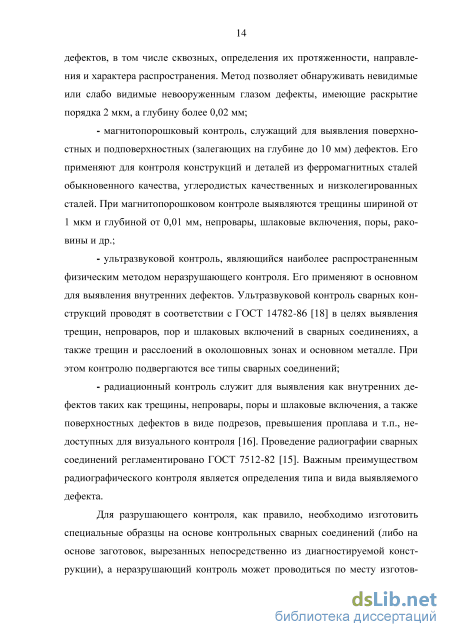 14

дефектов, в том числе сквозных, определения их протяженности, направления и характера распространения. Метод позволяет обнаруживать невидимые или слабо видимые невооруженным глазом дефекты, имеющие раскрытие порядка 2 мкм, а глубину более 0,02 мм;

- магнитопорошковый контроль, служащий для выявления поверхностных и подповерхностных (залегающих на глубине до 10 мм) дефектов. Его применяют для контроля конструкций и деталей из ферромагнитных сталей обыкновенного качества, углеродистых качественных и низколегированных сталей. При магнитопорошковом контроле выявляются трещины шириной от 1 мкм и глубиной от 0,01 мм, непровары, шлаковые включения, поры, раковины и др.;

- ультразвуковой контроль, являющийся наиболее распространенным физическим методом неразрушающего контроля. Его применяют в основном для выявления внутренних дефектов. Ультразвуковой контроль сварных конструкций проводят в соответствии с ГОСТ 14782-86 [18] в целях выявления трещин, непроваров, пор и шлаковых включений в сварных соединениях, а также трещин и расслоений в околошовных зонах и основном металле. При этом контролю подвергаются все типы сварных соединений;

- радиационный контроль служит для выявления как внутренних дефектов таких как трещины, непровары, поры и шлаковые включения, а также поверхностных дефектов в виде подрезов, превышения проплава и т.п., недоступных для визуального контроля [16]. Проведение радиографии сварных соединений регламентировано ГОСТ 7512-82 [15]. Важным преимуществом радиографического контроля является определения типа и вида выявляемого дефекта.

Для разрушающего контроля, как правило, необходимо изготовить специальные образцы на основе контрольных сварных соединений (либо на основе заготовок, вырезанных непосредственно из диагностируемой конструкции), а неразрушающий контроль может проводиться по месту изготов-

dsLib.net
библиотека диссертаций